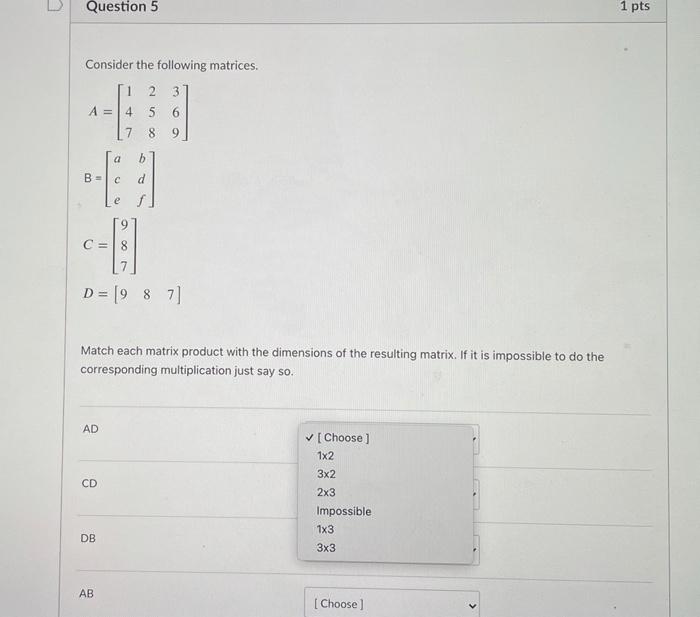 Question 5

1 pts

Consider the following matrices.

$A = \begin{bmatrix} 1 & 2 & 3 \\ 4 & 5 & 6 \\ 7 & 8 & 9 \end{bmatrix}$

$B = \begin{bmatrix} a & b \\ c & d \\ e & f \end{bmatrix}$

$C = \begin{bmatrix} 9 \\ 8 \\ 7 \end{bmatrix}$

$D = \begin{bmatrix} 9 & 8 & 7 \end{bmatrix}$

Match each matrix product with the dimensions of the resulting matrix. If it is impossible to do the corresponding multiplication just say so.

AD

✓ [ Choose ]
1x2
3x2
2x3
Impossible
1x3
3x3

CD

DB

AB

[ Choose ]